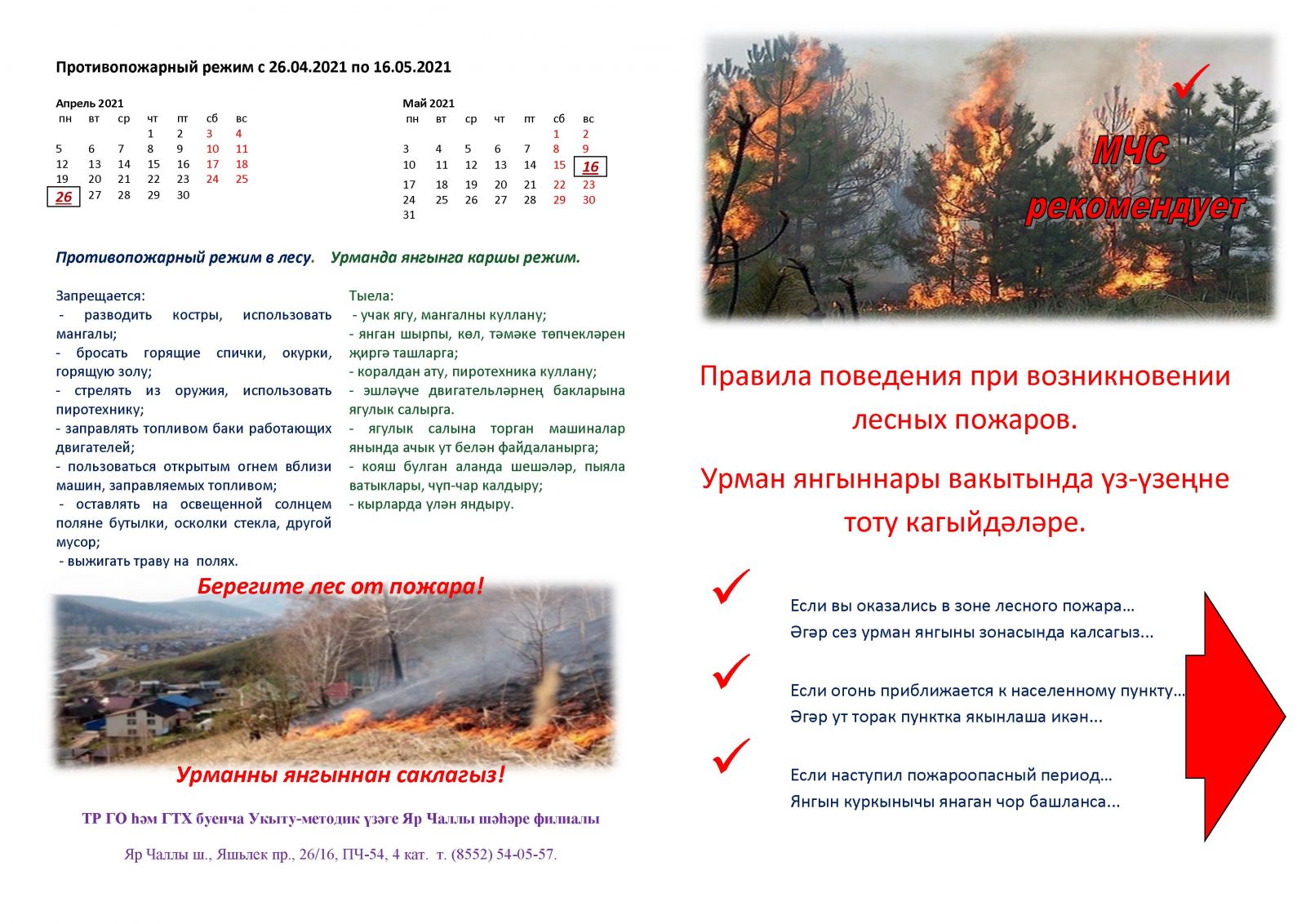 Противопожарный режим с 26.04.2021 по 16.05.2021

Апрель 2021

| пн | вт | ср | чт | пт | сб | вс |
|---|---|---|---|---|---|---|
| | | | 1 | 2 | 3 | 4 |
| 5 | 6 | 7 | 8 | 9 | 10 | 11 |
| 12 | 13 | 14 | 15 | 16 | 17 | 18 |
| 19 | 20 | 21 | 22 | 23 | 24 | 25 |
| 26 | 27 | 28 | 29 | 30 | | |

Май 2021

| пн | вт | ср | чт | пт | сб | вс |
|---|---|---|---|---|---|---|
| | | | | | 1 | 2 |
| 3 | 4 | 5 | 6 | 7 | 8 | 9 |
| 10 | 11 | 12 | 13 | 14 | 15 | 16 |
| 17 | 18 | 19 | 20 | 21 | 22 | 23 |
| 24 | 25 | 26 | 27 | 28 | 29 | 30 |
| 31 | | | | | | |

Противопожарный режим в лесу. Урманда янгынга каршы режим.

Запрещается:
- разводить костры, использовать мангалы;
- бросать горящие спички, окурки, горящую золу;
- стрелять из оружия, использовать пиротехнику;
- заправлять топливом баки работающих двигателей;
- пользоваться открытым огнем вблизи машин, заправляемых топливом;
- оставлять на освещенной солнцем поляне бутылки, осколки стекла, другой мусор;
- выжигать траву на полях.

Тыела:
- учак ягу, мангалны куллану;
- янган шырпы, көл, тәмәке төпчекләрен җиргә ташларга;
- коралдан ату, пиротехника куллану;
- эшләүче двигательләрнең бакларына ягулык салырга.
- ягулык салына торган машиналар янында ачык ут белән файдаланырга;
- кояш булган аланда шешәләр, пыяла ватыклары, чүп-чар калдыру;
- кырларда үлән яндыру.

Берегите лес от пожара!

Урманны янгыннан саклагыз!

ТР ГО һәм ГТХ буенча Укыту-методик үзәге Яр Чаллы шәһәре филиалы

Яр Чаллы ш., Яшьлек пр., 26/16, ПЧ-54, 4 кат. т. (8552) 54-05-57.

МЧС рекомендует

Правила поведения при возникновении лесных пожаров.

Урман янгыннары вакытында үз-үзеңне тоту кагыйдәләре.

Если вы оказались в зоне лесного пожара…
Әгәр сез урман янгыны зонасында калсагыз...

Если огонь приближается к населенному пункту…
Әгәр ут торак пунктка якынлаша икән...

Если наступил пожароопасный период…
Янгын куркынычы янаган чор башланса...